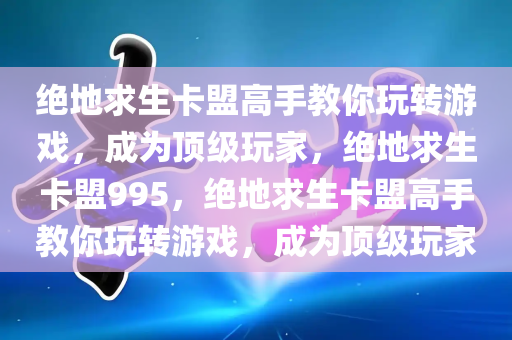 绝地求生卡盟高手教你玩转游戏，成为顶级玩家，绝地求生卡盟995，绝地求生卡盟高手教你玩转游戏，成为顶级玩家